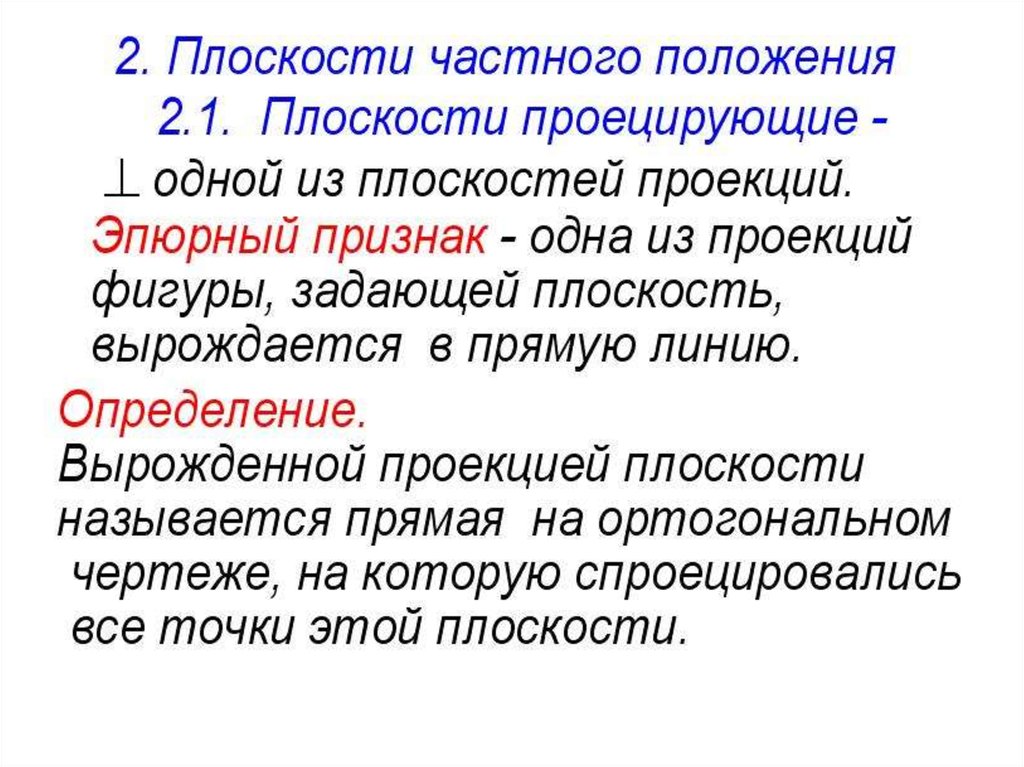 2. Плоскости частного положения

2.1. Плоскости проецирующие -

$\perp$ одной из плоскостей проекций. Эпюрный признак - одна из проекций фигуры, задающей плоскость, вырождается в прямую линию.

Определение.

Вырожденной проекцией плоскости называется прямая на ортогональном чертеже, на которую спроецировались все точки этой плоскости.